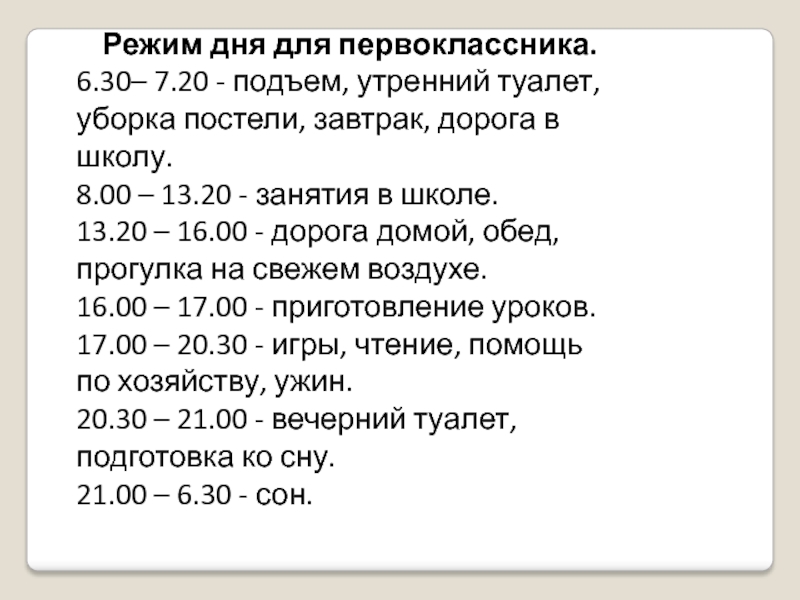 Режим дня для первоклассника.

6.30– 7.20 - подъем, утренний туалет, уборка постели, завтрак, дорога в школу.

8.00 – 13.20 - занятия в школе.

13.20 – 16.00 - дорога домой, обед, прогулка на свежем воздухе.

16.00 – 17.00 - приготовление уроков.

17.00 – 20.30 - игры, чтение, помощь по хозяйству, ужин.

20.30 – 21.00 - вечерний туалет, подготовка ко сну.

21.00 – 6.30 - сон.